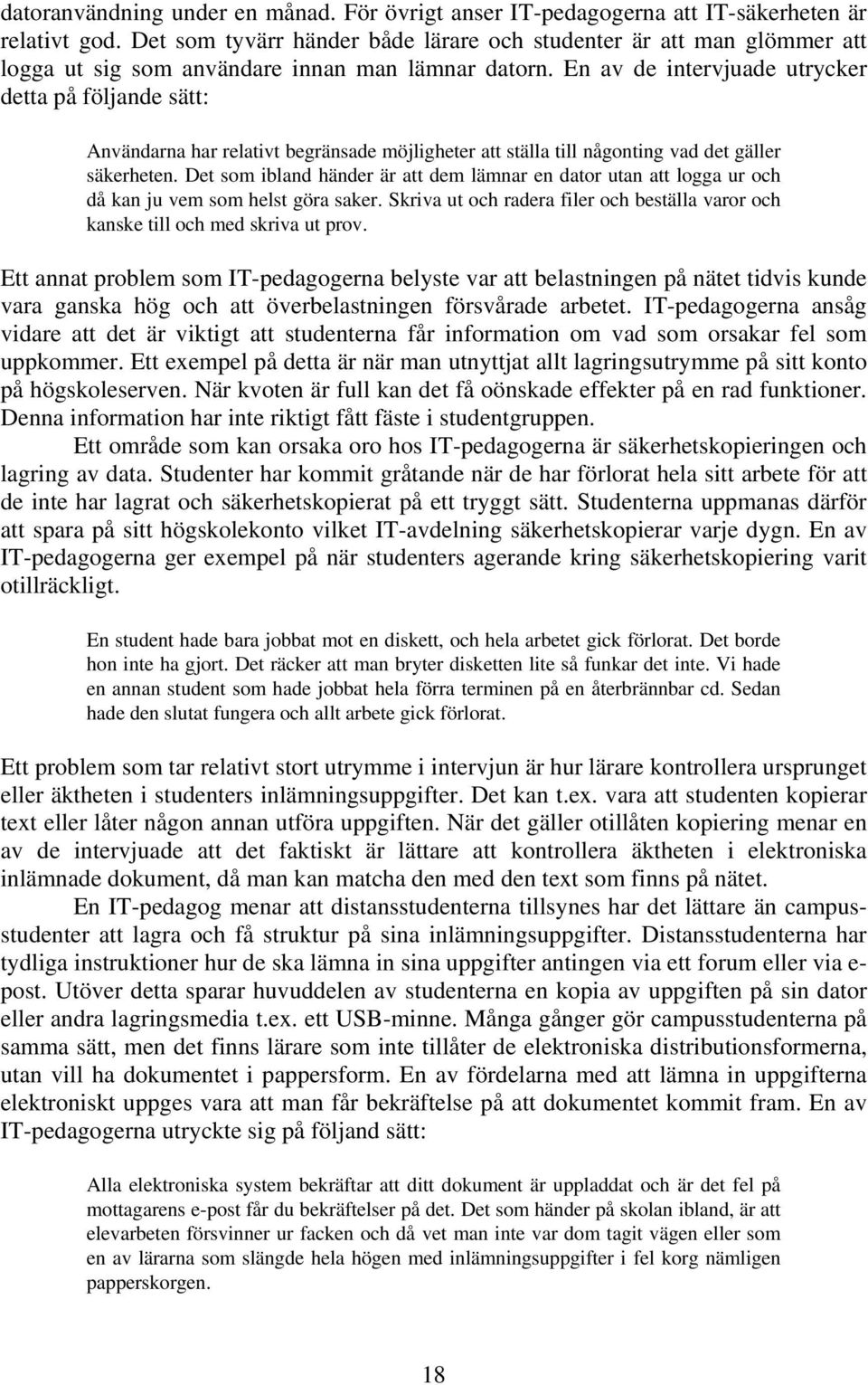 datoranvändning under en månad. För övrigt anser IT-pedagogerna att IT-säkerheten är relativt god. Det som tyvärr händer både lärare och studenter är att man glömmer att logga ut sig som användare innan man lämnar datorn. En av de intervjuade utrycker detta på följande sätt:

Användarna har relativt begränsade möjligheter att ställa till någonting vad det gäller säkerheten. Det som ibland händer är att dem lämnar en dator utan att logga ur och då kan ju vem som helst göra saker. Skriva ut och radera filer och beställa varor och kanske till och med skriva ut prov.

Ett annat problem som IT-pedagogerna belyste var att belastningen på nätet tidvis kunde vara ganska hög och att överbelastningen försvårade arbetet. IT-pedagogerna ansåg vidare att det är viktigt att studenterna får information om vad som orsakar fel som uppkommer. Ett exempel på detta är när man utnyttjat allt lagringsutrymme på sitt konto på högskoleserven. När kvoten är full kan det få oönskade effekter på en rad funktioner. Denna information har inte riktigt fått fäste i studentgruppen.

Ett område som kan orsaka oro hos IT-pedagogerna är säkerhetskopieringen och lagring av data. Studenter har kommit gråtande när de har förlorat hela sitt arbete för att de inte har lagrat och säkerhetskopierat på ett tryggt sätt. Studenterna uppmanas därför att spara på sitt högskolekonto vilket IT-avdelning säkerhetskopierar varje dygn. En av IT-pedagogerna ger exempel på när studenters agerande kring säkerhetskopiering varit otillräckligt.

En student hade bara jobbat mot en diskett, och hela arbetet gick förlorat. Det borde hon inte ha gjort. Det räcker att man bryter disketten lite så funkar det inte. Vi hade en annan student som hade jobbat hela förra terminen på en återbrännbar cd. Sedan hade den slutat fungera och allt arbete gick förlorat.

Ett problem som tar relativt stort utrymme i intervjun är hur lärare kontrollera ursprunget eller äktheten i studenters inlämningsuppgifter. Det kan t.ex. vara att studenten kopierar text eller låter någon annan utföra uppgiften. När det gäller otillåten kopiering menar en av de intervjuade att det faktiskt är lättare att kontrollera äktheten i elektroniska inlämnade dokument, då man kan matcha den med den text som finns på nätet.

En IT-pedagog menar att distansstudenterna tillsynes har det lättare än campusstudenter att lagra och få struktur på sina inlämningsuppgifter. Distansstudenterna har tydliga instruktioner hur de ska lämna in sina uppgifter antingen via ett forum eller via e-post. Utöver detta sparar huvuddelen av studenterna en kopia av uppgiften på sin dator eller andra lagringsmedia t.ex. ett USB-minne. Många gånger gör campusstudenterna på samma sätt, men det finns lärare som inte tillåter de elektroniska distributionsformerna, utan vill ha dokumentet i pappersform. En av fördelarna med att lämna in uppgifterna elektroniskt uppges vara att man får bekräftelse på att dokumentet kommit fram. En av IT-pedagogerna utryckte sig på följand sätt:

Alla elektroniska system bekräftar att ditt dokument är uppladdat och är det fel på mottagarens e-post får du bekräftelser på det. Det som händer på skolan ibland, är att elevarbeten försvinner ur facken och då vet man inte var dom tagit vägen eller som en av lärarna som slängde hela högen med inlämningsuppgifter i fel korg nämligen papperskorgen.

18